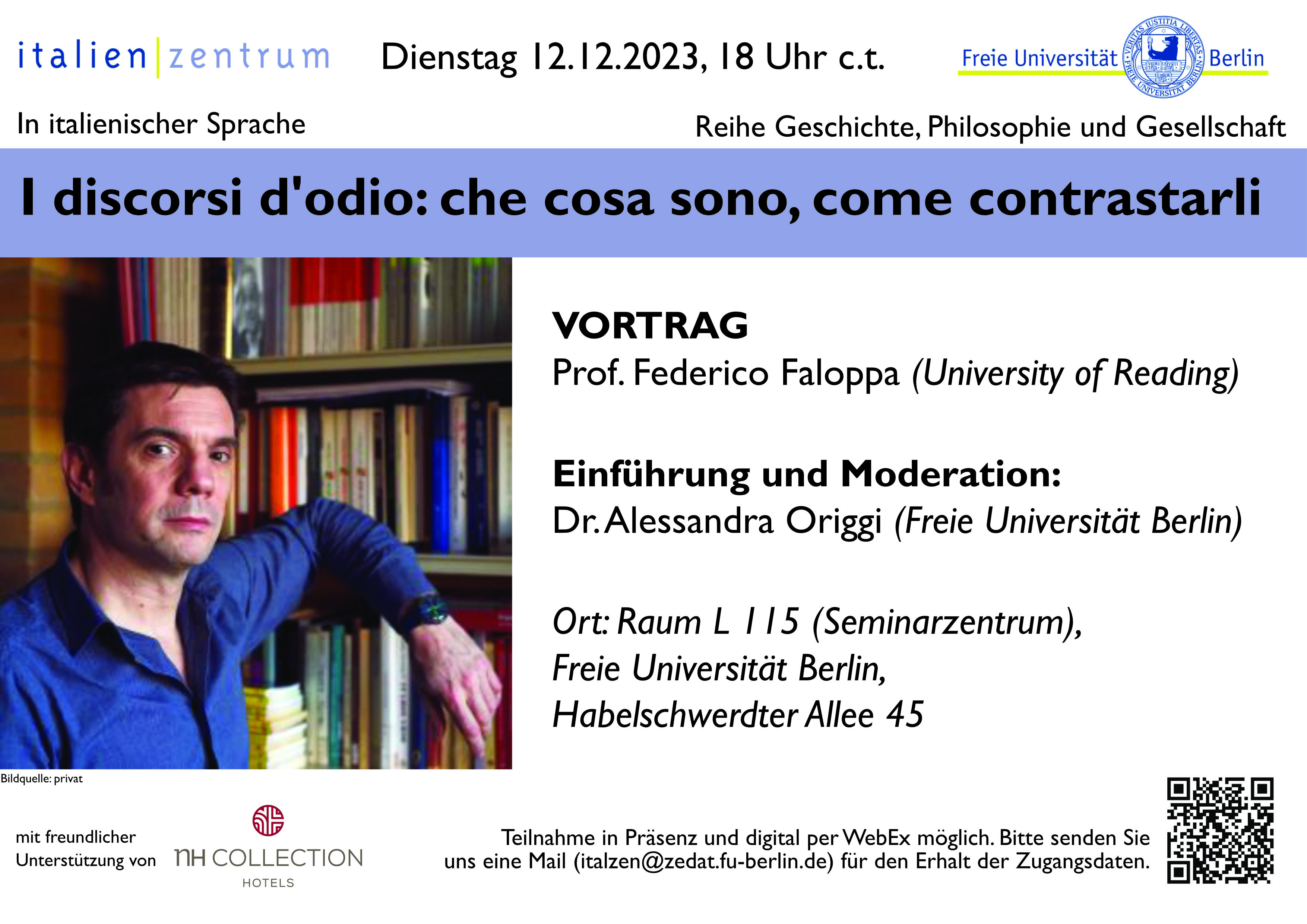 italien|zentrum

Dienstag 12.12.2023, 18 Uhr c.t.

Freie Universität Berlin

In italienischer Sprache

Reihe Geschichte, Philosophie und Gesellschaft

I discorsi d'odio: che cosa sono, come contrastarli

VORTRAG
Prof. Federico Faloppa (University of Reading)

Einführung und Moderation:
Dr. Alessandra Origgi (Freie Universität Berlin)

Ort: Raum L 115 (Seminarzentrum),
Freie Universität Berlin,
Habelschwerdter Allee 45

Bildquelle: privat

mit freundlicher
Unterstützung von

nH COLLECTION
HOTELS

Teilnahme in Präsenz und digital per WebEx möglich. Bitte senden Sie uns eine Mail (italzen@zedat.fu-berlin.de) für den Erhalt der Zugangsdaten.